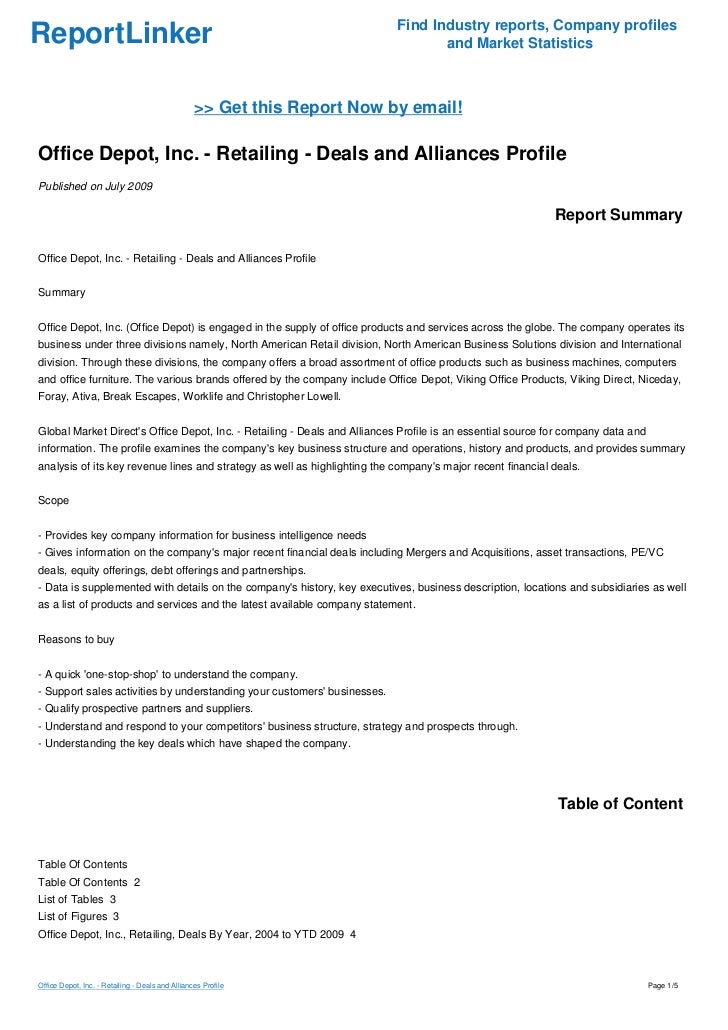 ReportLinker

Find Industry reports, Company profiles and Market Statistics

>> Get this Report Now by email!

Office Depot, Inc. - Retailing - Deals and Alliances Profile

Published on July 2009

Report Summary

Office Depot, Inc. - Retailing - Deals and Alliances Profile

Summary

Office Depot, Inc. (Office Depot) is engaged in the supply of office products and services across the globe. The company operates its business under three divisions namely, North American Retail division, North American Business Solutions division and International division. Through these divisions, the company offers a broad assortment of office products such as business machines, computers and office furniture. The various brands offered by the company include Office Depot, Viking Office Products, Viking Direct, Niceday, Foray, Ativa, Break Escapes, Worklife and Christopher Lowell.

Global Market Direct's Office Depot, Inc. - Retailing - Deals and Alliances Profile is an essential source for company data and information. The profile examines the company's key business structure and operations, history and products, and provides summary analysis of its key revenue lines and strategy as well as highlighting the company's major recent financial deals.

Scope

- Provides key company information for business intelligence needs
- Gives information on the company's major recent financial deals including Mergers and Acquisitions, asset transactions, PE/VC deals, equity offerings, debt offerings and partnerships.
- Data is supplemented with details on the company's history, key executives, business description, locations and subsidiaries as well as a list of products and services and the latest available company statement.

Reasons to buy

- A quick 'one-stop-shop' to understand the company.
- Support sales activities by understanding your customers' businesses.
- Qualify prospective partners and suppliers.
- Understand and respond to your competitors' business structure, strategy and prospects through.
- Understanding the key deals which have shaped the company.

Table of Content

Table Of Contents
Table Of Contents 2
List of Tables 3
List of Figures 3
Office Depot, Inc., Retailing, Deals By Year, 2004 to YTD 2009 4

Office Depot, Inc. - Retailing - Deals and Alliances Profile

Page 1/5